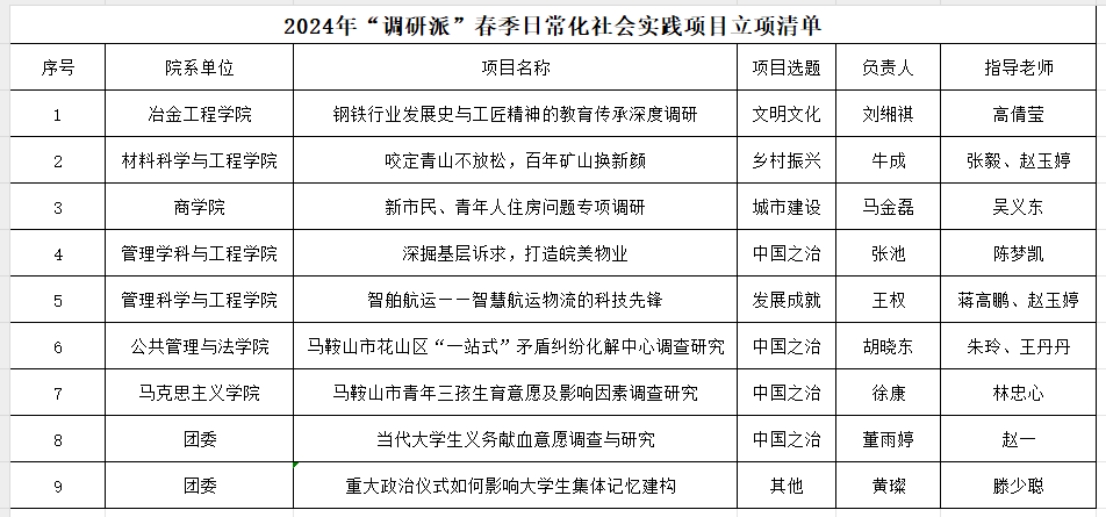 2024年“调研派”春季日常化社会实践项目立项清单

| 序号 | 院系单位 | 项目名称 | 项目选题 | 负责人 | 指导老师 |
|---|---|---|---|---|---|
| 1 | 冶金工程学院 | 钢铁行业发展史与工匠精神的教育传承深度调研 | 文明文化 | 刘缃祺 | 高倩莹 |
| 2 | 材料科学与工程学院 | 咬定青山不放松，百年矿山换新颜 | 乡村振兴 | 牛成 | 张毅、赵玉婷 |
| 3 | 商学院 | 新市民、青年人住房问题专项调研 | 城市建设 | 马金磊 | 吴义东 |
| 4 | 管理学科与工程学院 | 深掘基层诉求，打造皖美物业 | 中国之治 | 张池 | 陈梦凯 |
| 5 | 管理科学与工程学院 | 智舶航运——智慧航运物流的科技先锋 | 发展成就 | 王权 | 蒋高鹏、赵玉婷 |
| 6 | 公共管理与法学院 | 马鞍山市花山区“一站式”矛盾纠纷化解中心调查研究 | 中国之治 | 胡晓东 | 朱玲、王丹丹 |
| 7 | 马克思主义学院 | 马鞍山市青年三孩生育意愿及影响因素调查研究 | 中国之治 | 徐康 | 林忠心 |
| 8 | 团委 | 当代大学生义务献血意愿调查与研究 | 中国之治 | 董雨婷 | 赵一 |
| 9 | 团委 | 重大政治仪式如何影响大学生集体记忆建构 | 其他 | 黄璨 | 滕少聪 |